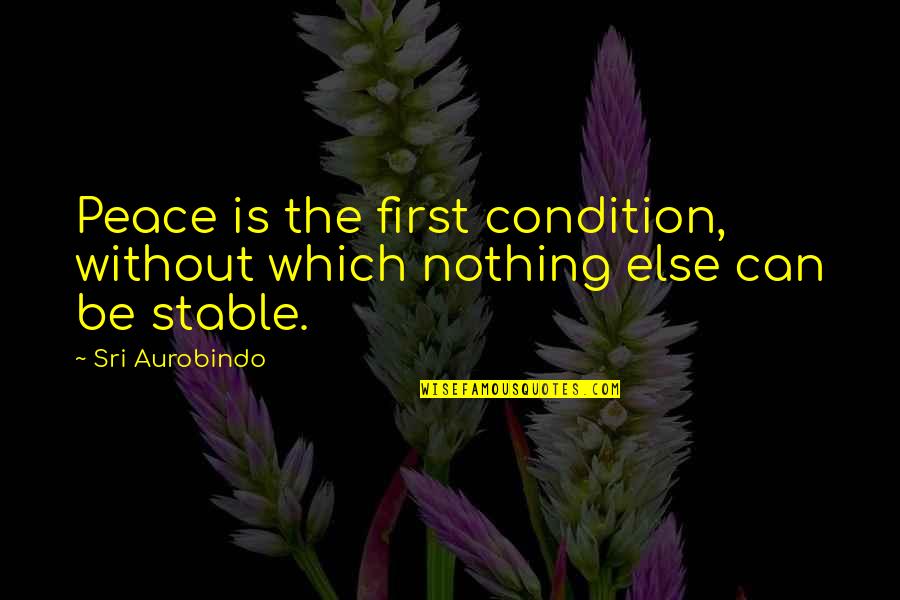 Peace is the first condition, without which nothing else can be stable.

~ Sri Aurobindo

WISEFAMOUSQUOTES.COM